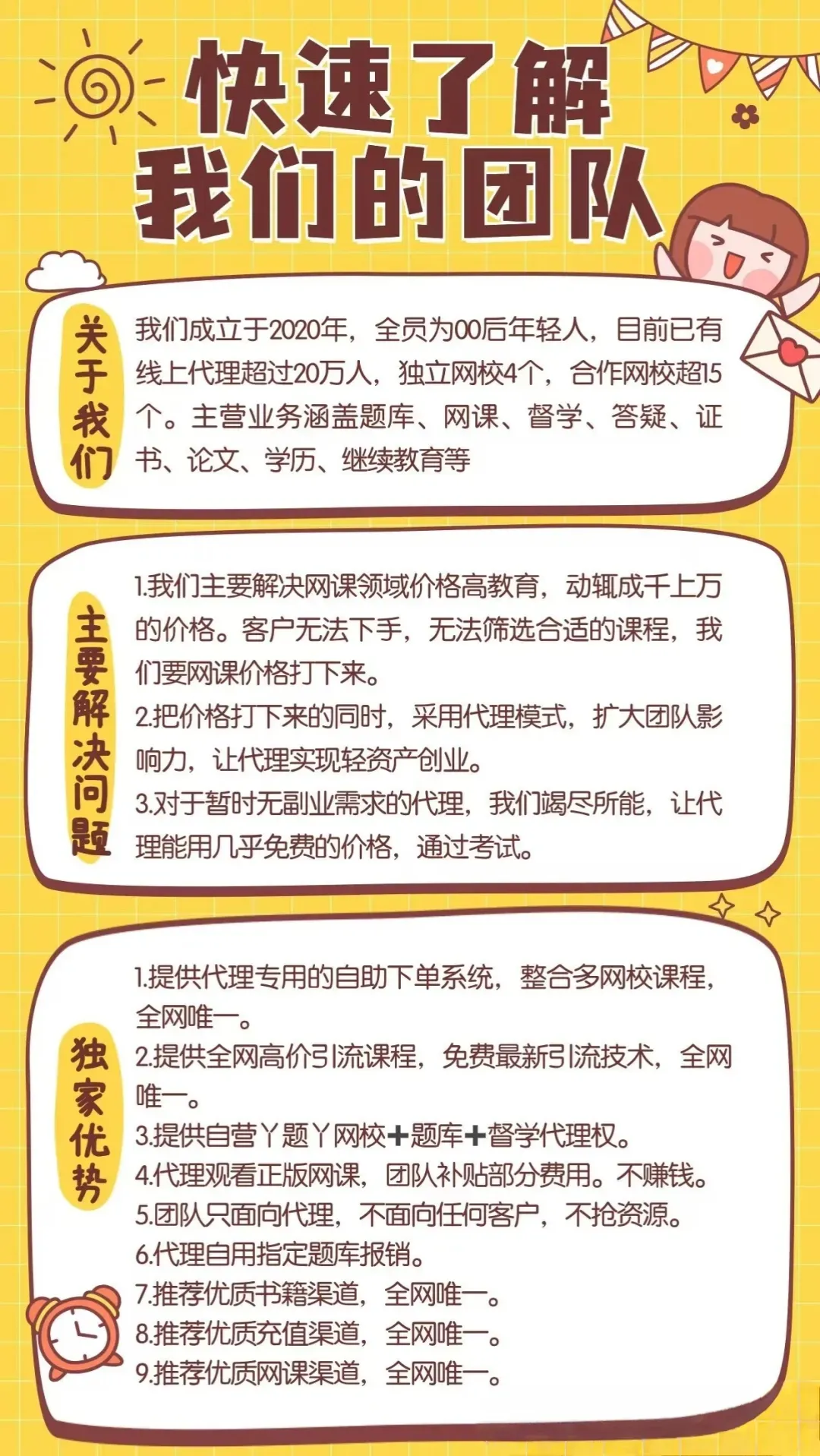 快速了解
我们的团队

关于我们

我们成立于2020年，全员为00后年轻人，目前已有线上代理超过20万人，独立网校4个，合作网校超15个。主营业务涵盖题库、网课、督学、答疑、证书、论文、学历、继续教育等

主要解决问题

1.我们主要解决网课领域价格高教育，动辄成千上万的价格。客户无法下手，无法筛选合适的课程，我们要网课价格打下来。
2.把价格打下来的同时，采用代理模式，扩大团队影响力，让代理实现轻资产创业。
3.对于暂时无副业需求的代理，我们竭尽所能，让代理能用几乎免费的价格，通过考试。

独家优势

1.提供代理专用的自助下单系统，整合多网校课程，全网唯一。
2.提供全网高价引流课程，免费最新引流技术，全网唯一。
3.提供自营丫题丫网校＋题库＋督学代理权。
4.代理观看正版网课，团队补贴部分费用。不赚钱。
5.团队只面向代理，不面向任何客户，不抢资源。
6.代理自用指定题库报销。
7.推荐优质书籍渠道，全网唯一。
8.推荐优质充值渠道，全网唯一。
9.推荐优质网课渠道，全网唯一。